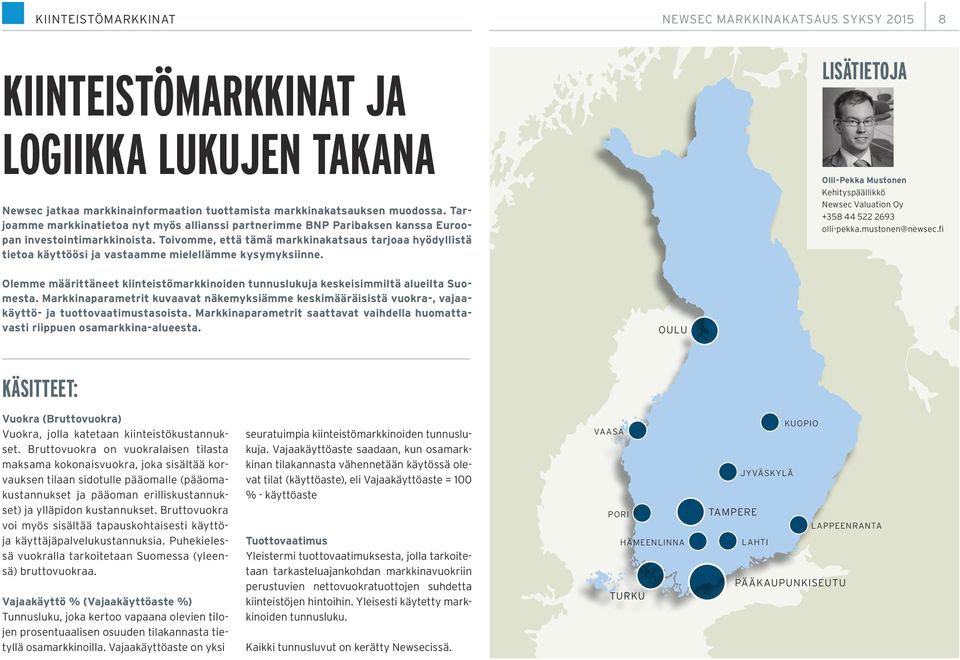 KIINTEISTÖMARKKINAT

NEWSEC MARKKINAKATSAUS SYKSY 2015 8

KIINTEISTÖMARKKINAT JA LOGIIKKA LUKUJEN TAKANA

Newsec jatkaa markkinainformaation tuottamista markkinakatsauksen muodossa. Tarjoamme markkinatietoa nyt myös allianssi partnerimme BNP Paribaksen kanssa Euroopan investointimarkkinoista. Toivomme, että tämä markkinakatsaus tarjoaa hyödyllistä tietoa käyttöösi ja vastaamme mielellämme kysymyksiinne.

Olemme määrittäneet kiinteistömarkkinoiden tunnuslukuja keskeisimmiltä alueilta Suomesta. Markkinaparametrit kuvaavat näkemyksiämme keskimääräisistä vuokra-, vajaakäyttö- ja tuottovaatimustasoista. Markkinaparametrit saattavat vaihdella huomattavasti riippuen osamarkkina-alueesta.

KÄSITTEET:

Vuokra (Bruttovuokra)
Vuokra, jolla katetaan kiinteistökustannukset. Bruttovuokra on vuokralaisen tilasta maksama kokonaisvuokra, joka sisältää korvauksen tilaan sidotulle pääomalle (pääomakustannukset ja pääoman erilliskustannukset) ja ylläpidon kustannukset. Bruttovuokra voi myös sisältää tapauskohtaisesti käyttö- ja käyttäjäpalvelukustannuksia. Puhekielessä vuokralla tarkoitetaan Suomessa (yleensä) bruttovuokraa.

Vajaakäyttö % (Vajaakäyttöaste %)
Tunnusluku, joka kertoo vapaana olevien tilojen prosentuaalisen osuuden tilakannasta tietyllä osamarkkinoilla. Vajaakäyttöaste on yksi seuratuimpia kiinteistömarkkinoiden tunnuslukuja. Vajaakäyttöaste saadaan, kun osamarkkinan tilakannasta vähennetään käytössä olevat tilat (käyttöaste), eli Vajaakäyttöaste = 100 % - käyttöaste

Tuottovaatimus
Yleistermi tuottovaatimuksesta, jolla tarkoitetaan tarkasteluajankohdan markkinavuokriin perustuvien nettovuokratuottojen suhdetta kiinteistöjen hintoihin. Yleisesti käytetty markkinoiden tunnusluku.

Kaikki tunnusluvut on kerätty Newsecissä.

LISÄTIETOJA
Olli-Pekka Mustonen
Kehityspäällikkö
Newsec Valuation Oy
+358 44 522 2693
olli-pekka.mustonen@newsec.fi

OULU
VAASA
KUOPIO
JYVÄSKYLÄ
PORI
TAMPERE
LAPPEENRANTA
HÄMEENLINNA
LAHTI
TURKU
PÄÄKAUPUNKISEUTU